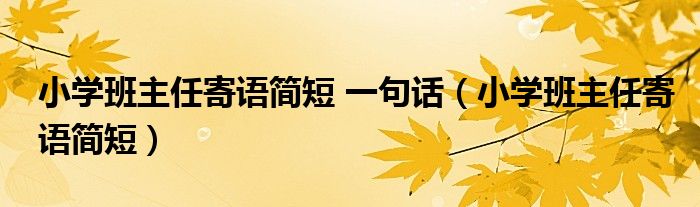 小学班主任寄语简短 一句话（小学班主任寄语简短）